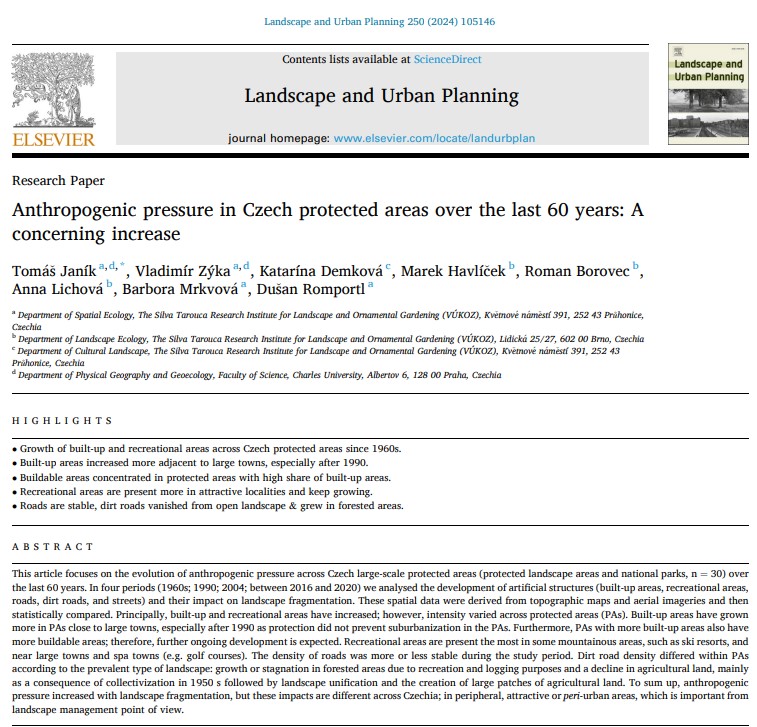 Landscape and Urban Planning 250 (2024) 105146

ELSEVIER

Contents lists available at ScienceDirect

Landscape and Urban Planning

journal homepage: www.elsevier.com/locate/landurbplan

Landscape and Urban Planning

Research Paper

Anthropogenic pressure in Czech protected areas over the last 60 years: A concerning increase

Tomáš Janík $^{a,d,*}$, Vladimír Zýka $^{a,d}$, Katarína Demková $^{c}$, Marek Havlíček $^{b}$, Roman Borovec $^{b}$, Anna Lichová $^{b}$, Barbora Mrkvová $^{a}$, Dušan Romportl $^{a}$

$^{a}$ Department of Spatial Ecology, The Silva Tarouca Research Institute for Landscape and Ornamental Gardening (VÚKOZ), Květnové náměstí 391, 252 43 Průhonice, Czechia
$^{b}$ Department of Landscape Ecology, The Silva Tarouca Research Institute for Landscape and Ornamental Gardening (VÚKOZ), Lidická 25/27, 602 00 Brno, Czechia
$^{c}$ Department of Cultural Landscape, The Silva Tarouca Research Institute for Landscape and Ornamental Gardening (VÚKOZ), Květnové náměstí 391, 252 43 Průhonice, Czechia
$^{d}$ Department of Physical Geography and Geoecology, Faculty of Science, Charles University, Albertov 6, 128 00 Praha, Czechia

HIGHLIGHTS

• Growth of built-up and recreational areas across Czech protected areas since 1960s.
• Built-up areas increased more adjacent to large towns, especially after 1990.
• Buildable areas concentrated in protected areas with high share of built-up areas.
• Recreational areas are present more in attractive localities and keep growing.
• Roads are stable, dirt roads vanished from open landscape & grew in forested areas.

ABSTRACT

This article focuses on the evolution of anthropogenic pressure across Czech large-scale protected areas (protected landscape areas and national parks, n = 30) over the last 60 years. In four periods (1960s; 1990; 2004; between 2016 and 2020) we analysed the development of artificial structures (built-up areas, recreational areas, roads, dirt roads, and streets) and their impact on landscape fragmentation. These spatial data were derived from topographic maps and aerial imageries and then statistically compared. Principally, built-up and recreational areas have increased; however, intensity varied across protected areas (PAs). Built-up areas have grown more in PAs close to large towns, especially after 1990 as protection did not prevent suburbanization in the PAs. Furthermore, PAs with more built-up areas also have more buildable areas; therefore, further ongoing development is expected. Recreational areas are present the most in some mountainous areas, such as ski resorts, and near large towns and spa towns (e.g. golf courses). The density of roads was more or less stable during the study period. Dirt road density differed within PAs according to the prevalent type of landscape: growth or stagnation in forested areas due to recreation and logging purposes and a decline in agricultural land, mainly as a consequence of collectivization in 1950 s followed by landscape unification and the creation of large patches of agricultural land. To sum up, anthropogenic pressure increased with landscape fragmentation, but these impacts are different across Czechia; in peripheral, attractive or peri-urban areas, which is important from landscape management point of view.